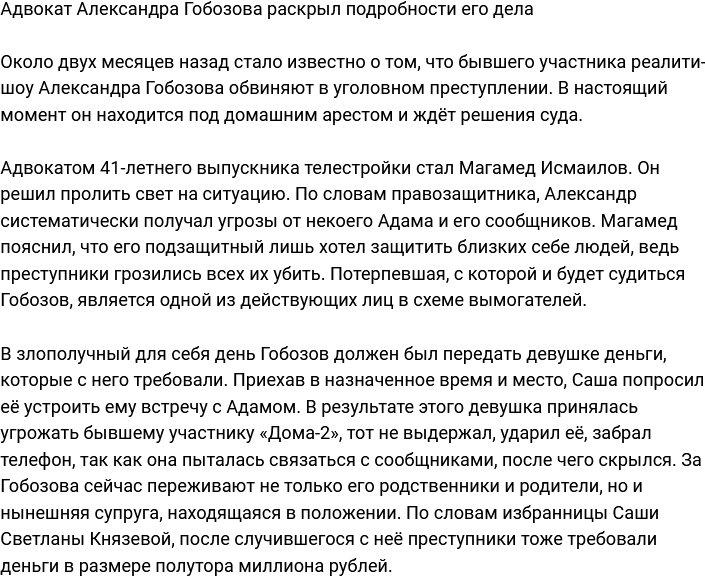 Адвокат Александра Гобозова раскрыл подробности его дела

Около двух месяцев назад стало известно о том, что бывшего участника реалити-шоу Александра Гобозова обвиняют в уголовном преступлении. В настоящий момент он находится под домашним арестом и ждёт решения суда.

Адвокатом 41-летнего выпускника телестройки стал Магамед Исмаилов. Он решил пролить свет на ситуацию. По словам правозащитника, Александр систематически получал угрозы от некоего Адама и его сообщников. Магамед пояснил, что его подзащитный лишь хотел защитить близких себе людей, ведь преступники грозились всех их убить. Потерпевшая, с которой и будет судиться Гобозов, является одной из действующих лиц в схеме вымогателей.

В злополучный для себя день Гобозов должен был передать девушке деньги, которые с него требовали. Приехав в назначенное время и место, Саша попросил её устроить ему встречу с Адамом. В результате этого девушка принялась угрожать бывшему участнику «Дома-2», тот не выдержал, ударил её, забрал телефон, так как она пыталась связаться с сообщниками, после чего скрылся. За Гобозова сейчас переживают не только его родственники и родители, но и нынешняя супруга, находящаяся в положении. По словам избранницы Саши Светланы Князевой, после случившегося с неё преступники тоже требовали деньги в размере полутора миллиона рублей.